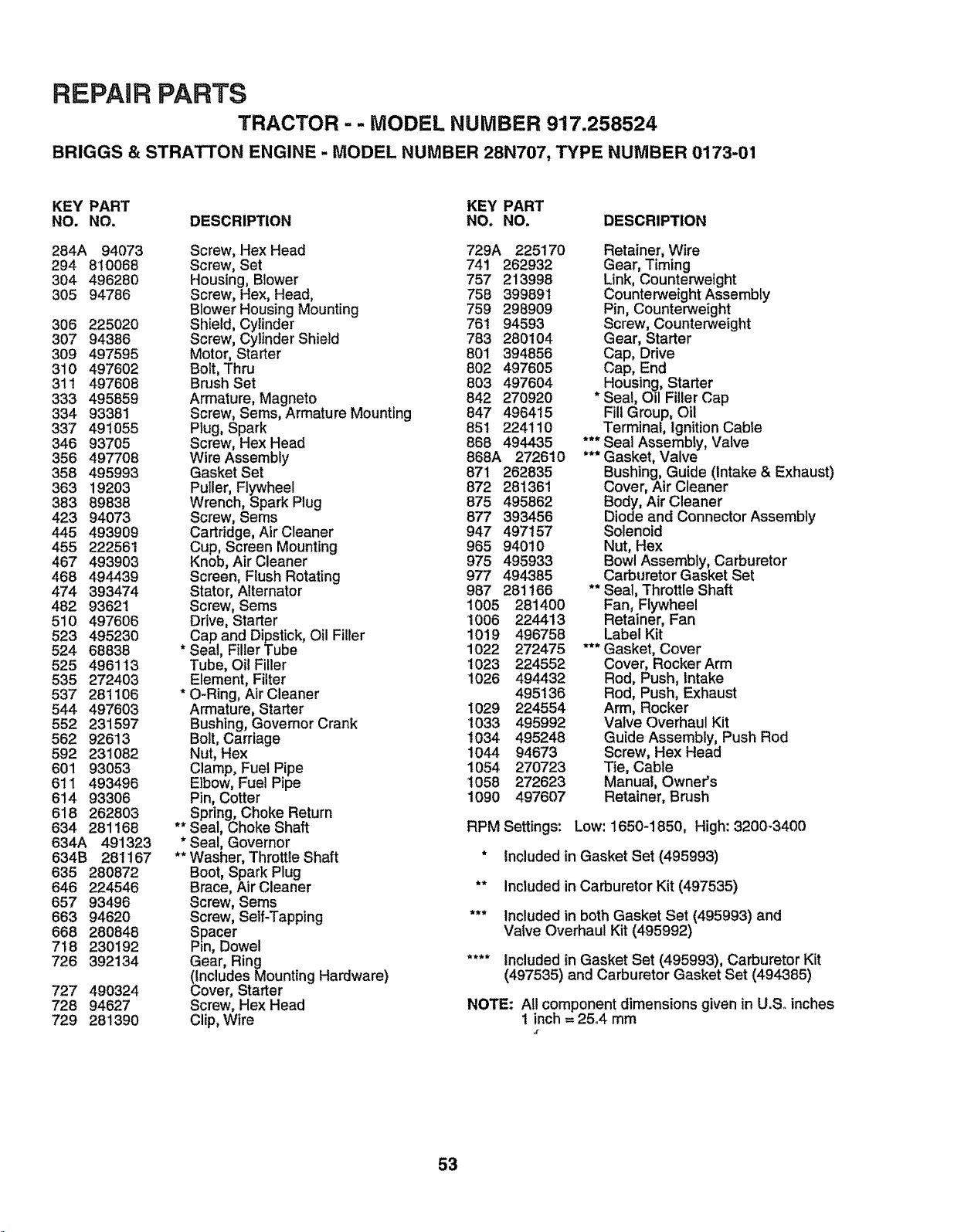 REPAIR PARTS

TRACTOR - - MODEL NUMBER 917.258524

BRIGGS & STRATTON ENGINE - MODEL NUMBER 28N707, TYPE NUMBER 0173-01

| KEY NO. | PART NO. | DESCRIPTION |
|---|---|---|
| 284A | 94073 | Screw, Hex Head |
| 294 | 810068 | Screw, Set |
| 304 | 496280 | Housing, Blower |
| 305 | 94786 | Screw, Hex, Head, Blower Housing Mounting |
| 306 | 225020 | Shield, Cylinder |
| 307 | 94386 | Screw, Cylinder Shield |
| 309 | 497595 | Motor, Starter |
| 310 | 497602 | Bolt, Thru |
| 311 | 497608 | Brush Set |
| 333 | 495859 | Armature, Magneto |
| 334 | 93381 | Screw, Sems, Armature Mounting |
| 337 | 491055 | Plug, Spark |
| 346 | 93705 | Screw, Hex Head |
| 356 | 497708 | Wire Assembly |
| 358 | 495993 | Gasket Set |
| 363 | 19203 | Puller, Flywheel |
| 383 | 89838 | Wrench, Spark Plug |
| 423 | 94073 | Screw, Sems |
| 445 | 493909 | Cartridge, Air Cleaner |
| 455 | 222561 | Cup, Screen Mounting |
| 467 | 493903 | Knob, Air Cleaner |
| 468 | 494439 | Screen, Flush Rotating |
| 474 | 393474 | Stator, Alternator |
| 482 | 93621 | Screw, Sems |
| 510 | 497606 | Drive, Starter |
| 523 | 495230 | Cap and Dipstick, Oil Filler |
| 524 | 68838 | * Seal, Filler Tube |
| 525 | 496113 | Tube, Oil Filler |
| 535 | 272403 | Element, Filter |
| 537 | 281106 | * O-Ring, Air Cleaner |
| 544 | 497603 | Armature, Starter |
| 552 | 231597 | Bushing, Governor Crank |
| 562 | 92613 | Bolt, Carriage |
| 592 | 231082 | Nut, Hex |
| 601 | 93053 | Clamp, Fuel Pipe |
| 611 | 493496 | Elbow, Fuel Pipe |
| 614 | 93306 | Pin, Cotter |
| 618 | 262803 | Spring, Choke Return |
| 634 | 281168 | ** Seal, Choke Shaft |
| 634A | 491323 | * Seal, Governor |
| 634B | 281167 | ** Washer, Throttle Shaft |
| 635 | 280872 | Boot, Spark Plug |
| 646 | 224546 | Brace, Air Cleaner |
| 657 | 93496 | Screw, Sems |
| 663 | 94620 | Screw, Self-Tapping |
| 668 | 280848 | Spacer |
| 718 | 230192 | Pin, Dowel |
| 726 | 392134 | Gear, Ring (Includes Mounting Hardware) |
| 727 | 490324 | Cover, Starter |
| 728 | 94627 | Screw, Hex Head |
| 729 | 281390 | Clip, Wire |

| KEY NO. | PART NO. | DESCRIPTION |
|---|---|---|
| 729A | 225170 | Retainer, Wire |
| 741 | 262932 | Gear, Timing |
| 757 | 213998 | Link, Counterweight |
| 758 | 399891 | Counterweight Assembly |
| 759 | 298909 | Pin, Counterweight |
| 761 | 94593 | Screw, Counterweight |
| 783 | 280104 | Gear, Starter |
| 801 | 394856 | Cap, Drive |
| 802 | 497605 | Cap, End |
| 803 | 497604 | Housing, Starter |
| 842 | 270920 | * Seal, Oil Filler Cap |
| 847 | 496415 | Fill Group, Oil |
| 851 | 224110 | Terminal, Ignition Cable |
| 868 | 494435 | *** Seal Assembly, Valve |
| 868A | 272610 | *** Gasket, Valve |
| 871 | 262835 | Bushing, Guide (Intake & Exhaust) |
| 872 | 281361 | Cover, Air Cleaner |
| 875 | 495862 | Body, Air Cleaner |
| 877 | 393456 | Diode and Connector Assembly |
| 947 | 497157 | Solenoid |
| 965 | 94010 | Nut, Hex |
| 975 | 495933 | Bowl Assembly, Carburetor |
| 977 | 494385 | Carburetor Gasket Set |
| 987 | 281166 | ** Seal, Throttle Shaft |
| 1005 | 281400 | Fan, Flywheel |
| 1006 | 224413 | Retainer, Fan |
| 1019 | 496758 | Label Kit |
| 1022 | 272475 | *** Gasket, Cover |
| 1023 | 224552 | Cover, Rocker Arm |
| 1026 | 494432 | Rod, Push, Intake |
| | 495136 | Rod, Push, Exhaust |
| 1029 | 224554 | Arm, Rocker |
| 1033 | 495992 | Valve Overhaul Kit |
| 1034 | 495248 | Guide Assembly, Push Rod |
| 1044 | 94673 | Screw, Hex Head |
| 1054 | 270723 | Tie, Cable |
| 1058 | 272623 | Manual, Owner's |
| 1090 | 497607 | Retainer, Brush |

RPM Settings: Low: 1650-1850, High: 3200-3400

* Included in Gasket Set (495993)

** Included in Carburetor Kit (497535)

*** Included in both Gasket Set (495993) and Valve Overhaul Kit (495992)

**** Included in Gasket Set (495993), Carburetor Kit (497535) and Carburetor Gasket Set (494385)

NOTE: All component dimensions given in U.S. inches
1 inch = 25.4 mm

53